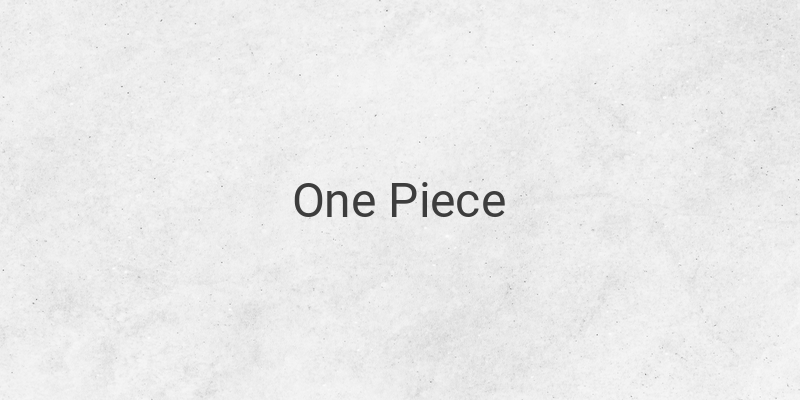 One Piece